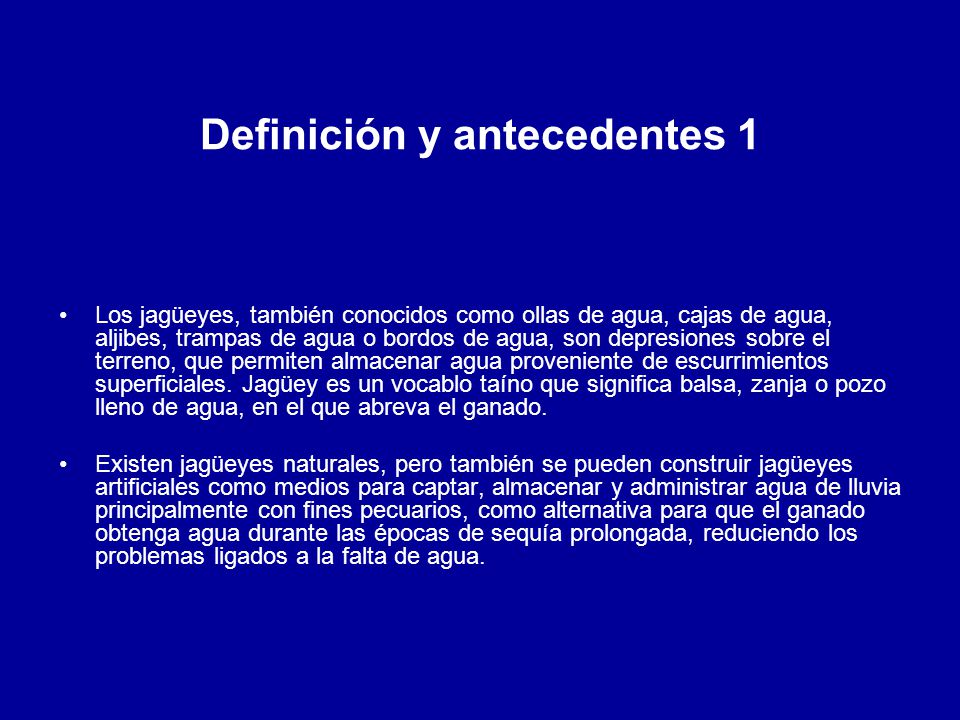 Definición y antecedentes 1

• Los jagüeyes, también conocidos como ollas de agua, cajas de agua, aljibes, trampas de agua o bordos de agua, son depresiones sobre el terreno, que permiten almacenar agua proveniente de escurrimientos superficiales. Jagüey es un vocablo taíno que significa balsa, zanja o pozo lleno de agua, en el que abreva el ganado.

• Existen jagüeyes naturales, pero también se pueden construir jagüeyes artificiales como medios para captar, almacenar y administrar agua de lluvia principalmente con fines pecuarios, como alternativa para que el ganado obtenga agua durante las épocas de sequía prolongada, reduciendo los problemas ligados a la falta de agua.